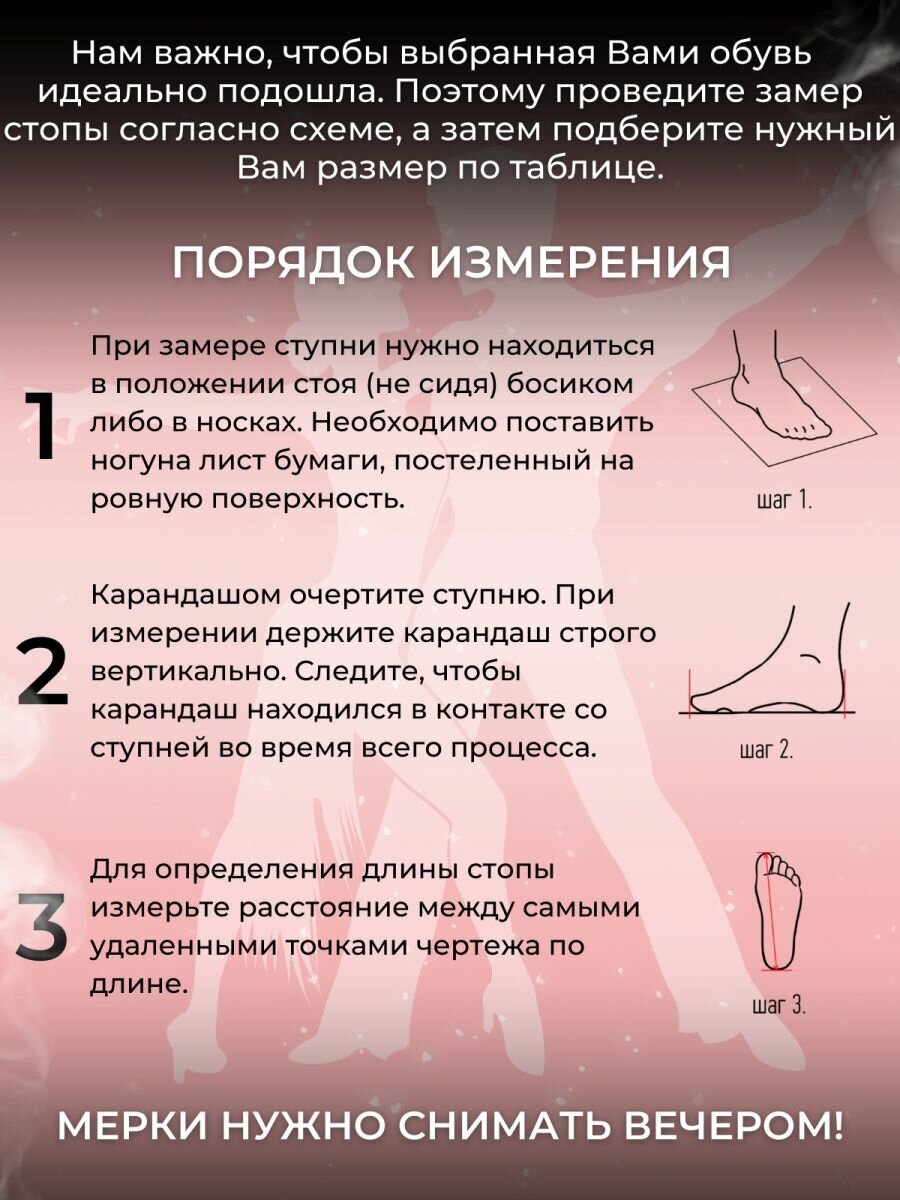 Нам важно, чтобы выбранная Вами обувь идеально подошла. Поэтому проведите замер стопы согласно схеме, а затем подберите нужный Вам размер по таблице.

ПОРЯДОК ИЗМЕРЕНИЯ

1

При замере ступни нужно находиться в положении стоя (не сидя) босиком либо в носках. Необходимо поставить ногуна лист бумаги, постеленный на ровную поверхность.

шаг 1.

2

Карандашом очертите ступню. При измерении держите карандаш строго вертикально. Следите, чтобы карандаш находился в контакте со ступней во время всего процесса.

шаг 2.

3

Для определения длины стопы измерьте расстояние между самыми удаленными точками чертежа по длине.

шаг 3.

МЕРКИ НУЖНО СНИМАТЬ ВЕЧЕРОМ!